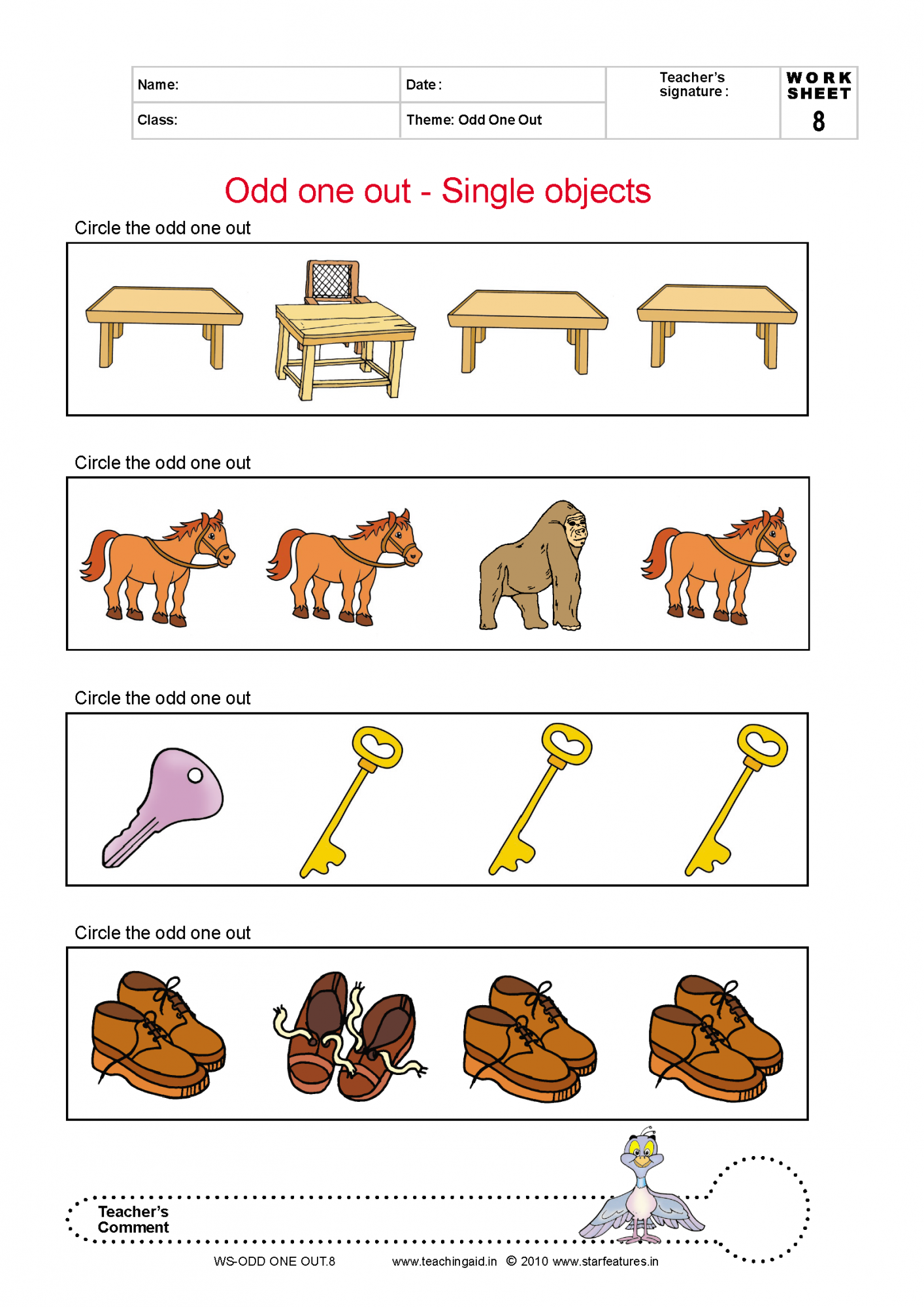 | Name: | Date : | Teacher's signature : | WORK SHEET 8 |
|---|---|---|---|
| Class: | Theme: Odd One Out | | |

Odd one out - Single objects

Circle the odd one out

Circle the odd one out

Circle the odd one out

Circle the odd one out

Teacher's Comment

WS-ODD ONE OUT.8 www.teachingaid.in © 2010 www.starfeatures.in